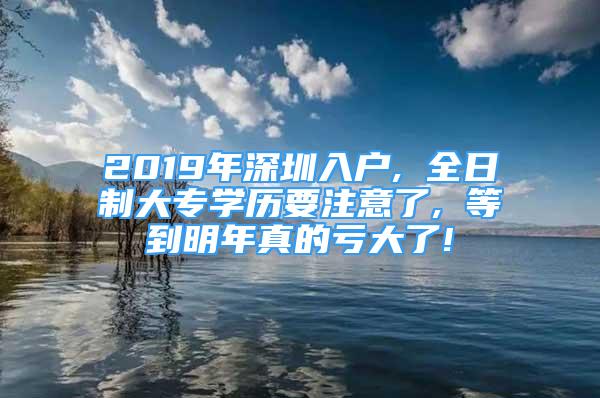 2019年深圳入户，全日制大专学历要注意了，等到明年真的亏大了！